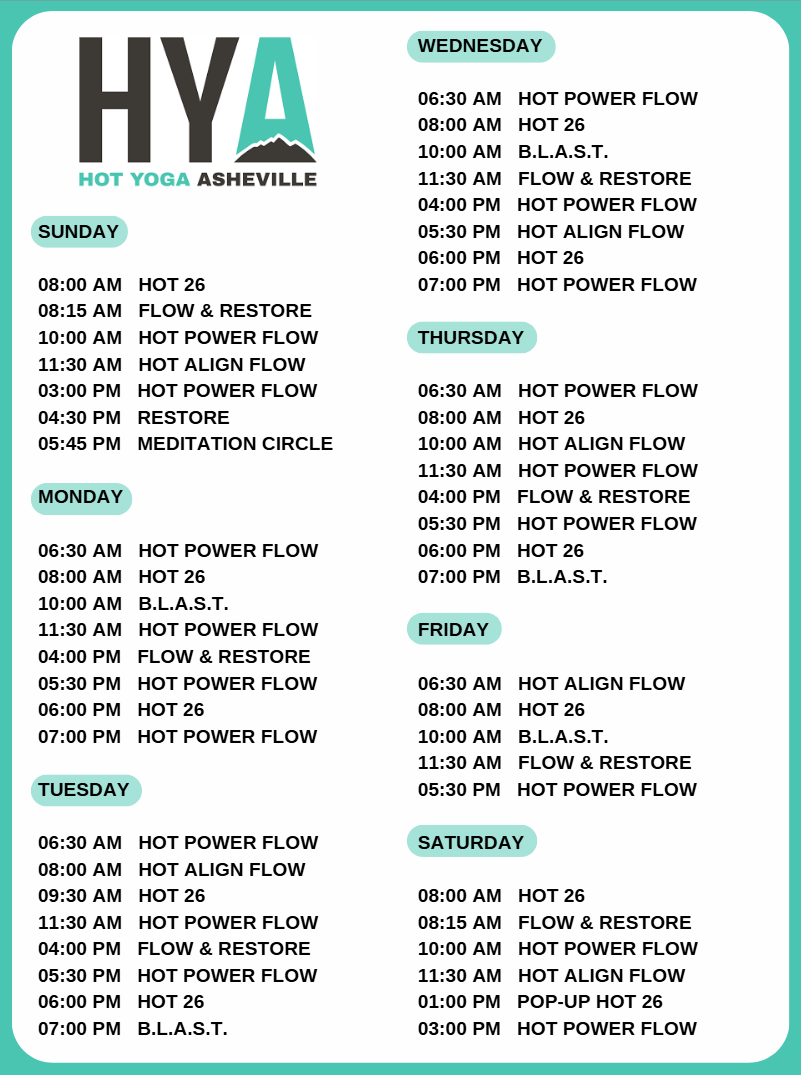 HYA
HOT YOGA ASHEVILLE

SUNDAY

08:00 AM HOT 26
08:15 AM FLOW & RESTORE
10:00 AM HOT POWER FLOW
11:30 AM HOT ALIGN FLOW
03:00 PM HOT POWER FLOW
04:30 PM RESTORE
05:45 PM MEDITATION CIRCLE

MONDAY

06:30 AM HOT POWER FLOW
08:00 AM HOT 26
10:00 AM B.L.A.S.T.
11:30 AM HOT POWER FLOW
04:00 PM FLOW & RESTORE
05:30 PM HOT POWER FLOW
06:00 PM HOT 26
07:00 PM HOT POWER FLOW

TUESDAY

06:30 AM HOT POWER FLOW
08:00 AM HOT ALIGN FLOW
09:30 AM HOT 26
11:30 AM HOT POWER FLOW
04:00 PM FLOW & RESTORE
05:30 PM HOT POWER FLOW
06:00 PM HOT 26
07:00 PM B.L.A.S.T.

WEDNESDAY

06:30 AM HOT POWER FLOW
08:00 AM HOT 26
10:00 AM B.L.A.S.T.
11:30 AM FLOW & RESTORE
04:00 PM HOT POWER FLOW
05:30 PM HOT ALIGN FLOW
06:00 PM HOT 26
07:00 PM HOT POWER FLOW

THURSDAY

06:30 AM HOT POWER FLOW
08:00 AM HOT 26
10:00 AM HOT ALIGN FLOW
11:30 AM HOT POWER FLOW
04:00 PM FLOW & RESTORE
05:30 PM HOT POWER FLOW
06:00 PM HOT 26
07:00 PM B.L.A.S.T.

FRIDAY

06:30 AM HOT ALIGN FLOW
08:00 AM HOT 26
10:00 AM B.L.A.S.T.
11:30 AM FLOW & RESTORE
05:30 PM HOT POWER FLOW

SATURDAY

08:00 AM HOT 26
08:15 AM FLOW & RESTORE
10:00 AM HOT POWER FLOW
11:30 AM HOT ALIGN FLOW
01:00 PM POP-UP HOT 26
03:00 PM HOT POWER FLOW